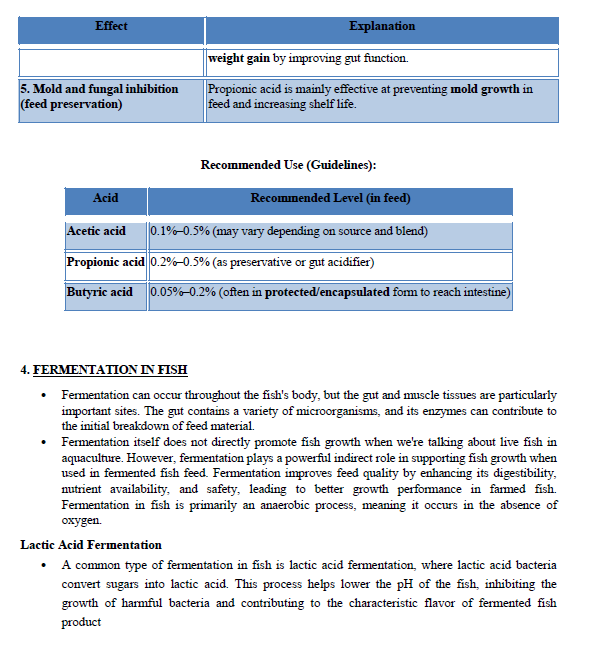 | Effect | Explanation |
|---|---|
| | weight gain by improving gut function. |
| 5. Mold and fungal inhibition (feed preservation) | Propionic acid is mainly effective at preventing mold growth in feed and increasing shelf life. |

Recommended Use (Guidelines):

| Acid | Recommended Level (in feed) |
|---|---|
| Acetic acid | 0.1%–0.5% (may vary depending on source and blend) |
| Propionic acid | 0.2%–0.5% (as preservative or gut acidifier) |
| Butyric acid | 0.05%–0.2% (often in protected/encapsulated form to reach intestine) |

4. FERMENTATION IN FISH

• Fermentation can occur throughout the fish's body, but the gut and muscle tissues are particularly important sites. The gut contains a variety of microorganisms, and its enzymes can contribute to the initial breakdown of feed material.

• Fermentation itself does not directly promote fish growth when we're talking about live fish in aquaculture. However, fermentation plays a powerful indirect role in supporting fish growth when used in fermented fish feed. Fermentation improves feed quality by enhancing its digestibility, nutrient availability, and safety, leading to better growth performance in farmed fish. Fermentation in fish is primarily an anaerobic process, meaning it occurs in the absence of oxygen.

Lactic Acid Fermentation

• A common type of fermentation in fish is lactic acid fermentation, where lactic acid bacteria convert sugars into lactic acid. This process helps lower the pH of the fish, inhibiting the growth of harmful bacteria and contributing to the characteristic flavor of fermented fish product